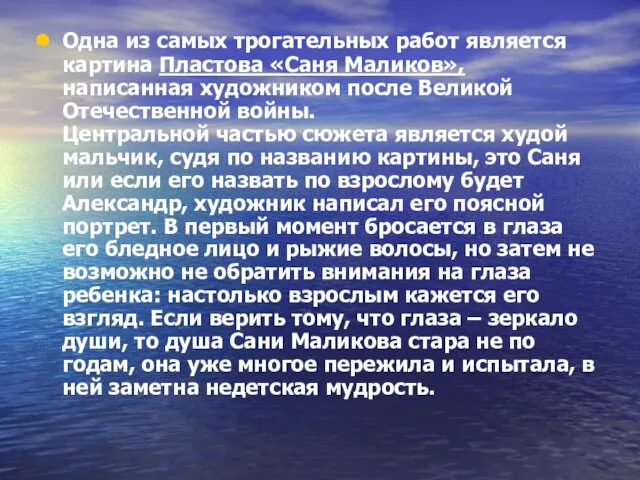 Одна из самых трогательных работ является картина Пластова «Саня Маликов», написанная художником после Великой Отечественной войны.
Центральной частью сюжета является худой мальчик, судя по названию картины, это Саня или если его назвать по взрослому будет Александр, художник написал его поясной портрет. В первый момент бросается в глаза его бледное лицо и рыжие волосы, но затем не возможно не обратить внимания на глаза ребенка: настолько взрослым кажется его взгляд. Если верить тому, что глаза – зеркало души, то душа Сани Маликова стара не по годам, она уже многое пережила и испытала, в ней заметна недетская мудрость.